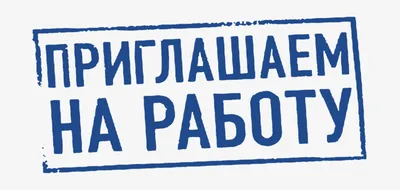 ПРИГЛАШАЕМ
НА РАБОТУ